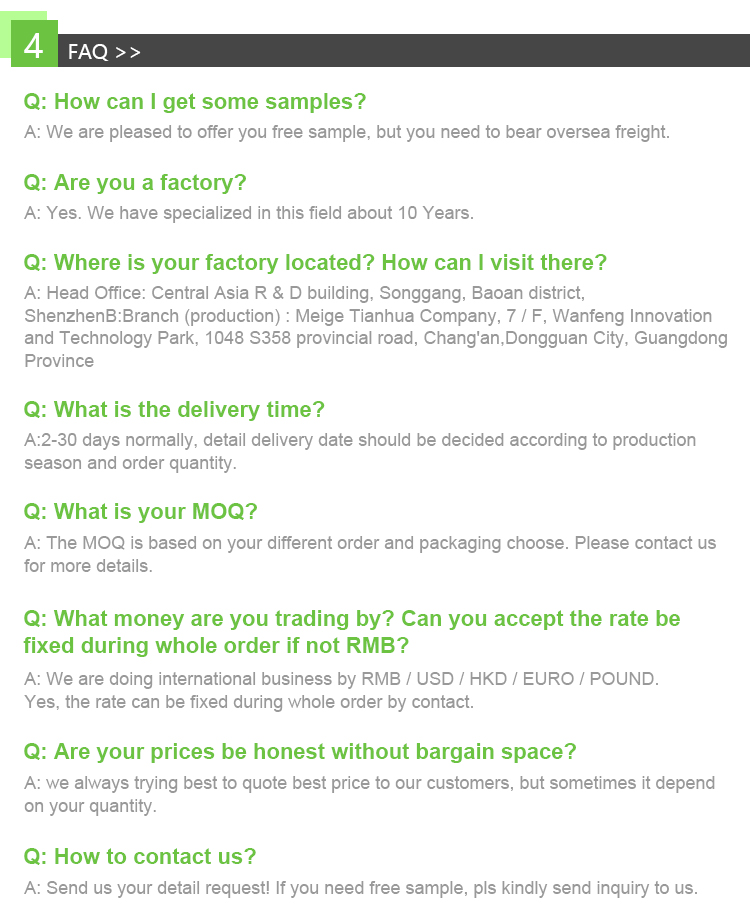 4 FAQ >>

Q: How can I get some samples?

A: We are pleased to offer you free sample, but you need to bear oversea freight.

Q: Are you a factory?

A: Yes. We have specialized in this field about 10 Years.

Q: Where is your factory located? How can I visit there?

A: Head Office: Central Asia R & D building, Songgang, Baoan district, ShenzhenB:Branch (production) : Meige Tianhua Company, 7 / F, Wanfeng Innovation and Technology Park, 1048 S358 provincial road, Chang'an,Dongguan City, Guangdong Province

Q: What is the delivery time?

A:2-30 days normally, detail delivery date should be decided according to production season and order quantity.

Q: What is your MOQ?

A: The MOQ is based on your different order and packaging choose. Please contact us for more details.

Q: What money are you trading by? Can you accept the rate be fixed during whole order if not RMB?

A: We are doing international business by RMB / USD / HKD / EURO / POUND.
Yes, the rate can be fixed during whole order by contact.

Q: Are your prices be honest without bargain space?

A: we always trying best to quote best price to our customers, but sometimes it depend on your quantity.

Q: How to contact us?

A: Send us your detail request! If you need free sample, pls kindly send inquiry to us.